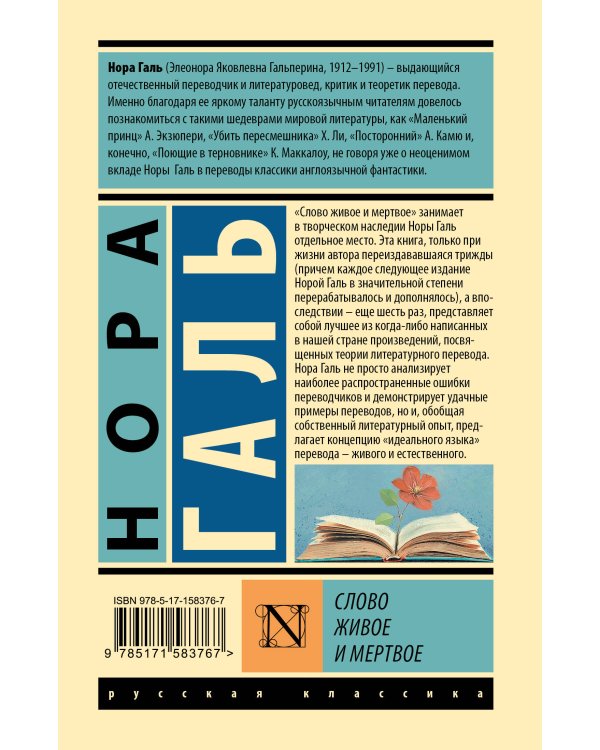 Нора Галь (Элеонора Яковлевна Гальперина, 1912–1991) – выдающийся отечественный переводчик и литературовед, критик и теоретик перевода. Именно благодаря ее яркому таланту русскоязычным читателям довелось познакомиться с такими шедеврами мировой литературы, как «Маленький принц» А. Экзюпери, «Убить пересмешника» Х. Ли, «Посторонний» А. Камю и, конечно, «Поющие в терновнике» К. Маккалоу, не говоря уже о неоценимом вкладе Норы Галь в переводы классики англоязычной фантастики.

НОРА

ГАЛЬ

«Слово живое и мертвое» занимает в творческом наследии Норы Галь отдельное место. Эта книга, только при жизни автора переиздававшаяся трижды (причем каждое следующее издание Норой Галь в значительной степени перерабатывалось и дополнялось), а впоследствии – еще шесть раз, представляет собой лучшее из когда-либо написанных в нашей стране произведений, посвященных теории литературного перевода. Нора Галь не просто анализирует наиболее распространенные ошибки переводчиков и демонстрирует удачные примеры переводов, но и, обобщая собственный литературный опыт, предлагает концепцию «идеального языка» перевода – живого и естественного.

ISBN 978-5-17-158376-7

9 785171 583767 >

N

СЛОВО
ЖИВОЕ
И МЕРТВОЕ

русская классика